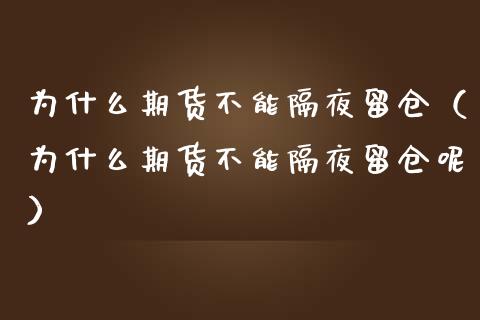 为什么期货不能隔夜留仓（为什么期货不能隔夜留仓呢）